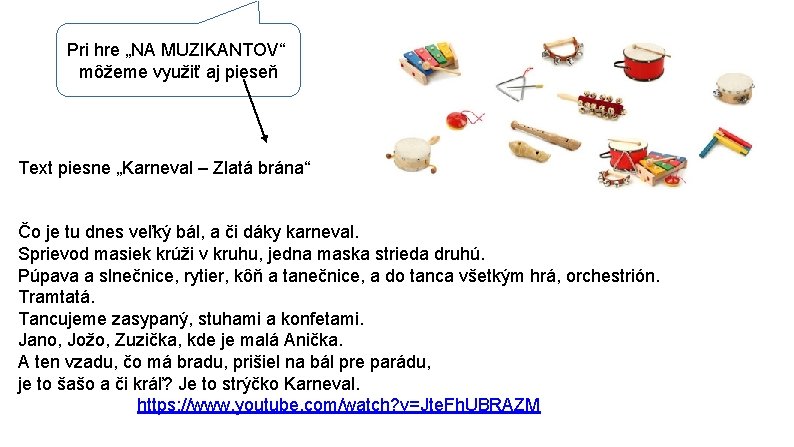 Pri hre „NA MUZIKANTOV“ môžeme využiť aj pieseň

Text piesne „Karneval – Zlatá brána“

Čo je tu dnes veľký bál, a či dáky karneval.
Sprievod masiek krúži v kruhu, jedna maska strieda druhú.
Púpava a slnečnice, rytier, kôň a tanečnice, a do tanca všetkým hrá, orchestrión.
Tramtatá.
Tancujeme zasypaný, stuhami a konfetami.
Jano, Jožo, Zuzička, kde je malá Anička.
A ten vzadu, čo má bradu, prišiel na bál pre parádu,
je to šašo a či kráľ? Je to strýčko Karneval.
https://www.youtube.com/watch?v=JteFhUBRAZM